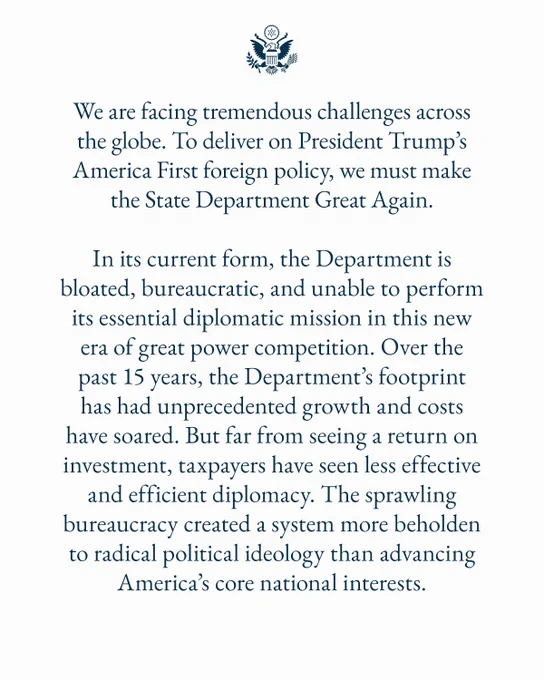 We are facing tremendous challenges across the globe. To deliver on President Trump's America First foreign policy, we must make the State Department Great Again.

In its current form, the Department is bloated, bureaucratic, and unable to perform its essential diplomatic mission in this new era of great power competition. Over the past 15 years, the Department's footprint has had unprecedented growth and costs have soared. But far from seeing a return on investment, taxpayers have seen less effective and efficient diplomacy. The sprawling bureaucracy created a system more beholden to radical political ideology than advancing America's core national interests.